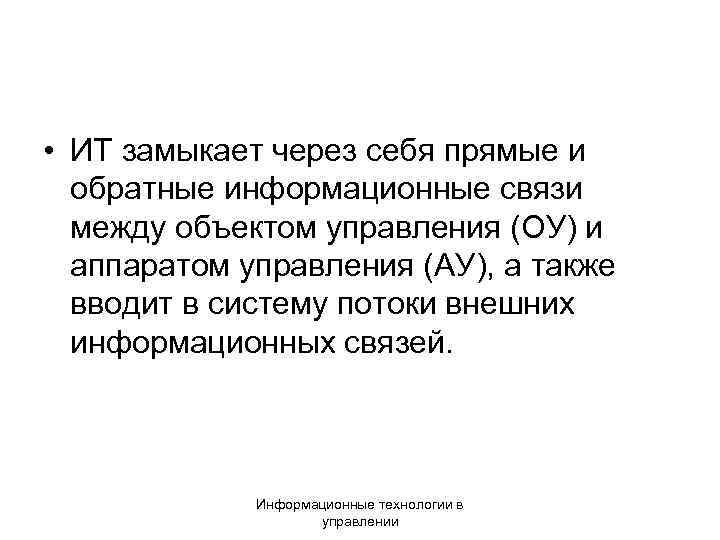 • ИТ замыкает через себя прямые и обратные информационные связи между объектом управления (ОУ) и аппаратом управления (АУ), а также вводит в систему потоки внешних информационных связей.

Информационные технологии в управлении